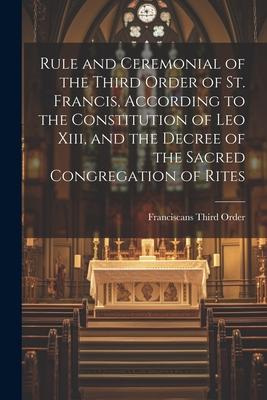 Rule and Ceremonial of the Third Order of St. Francis, According to the Constitution of Leo Xiii, and the Decree of the Sacred Congregation of Rites

Franciscans Third Order